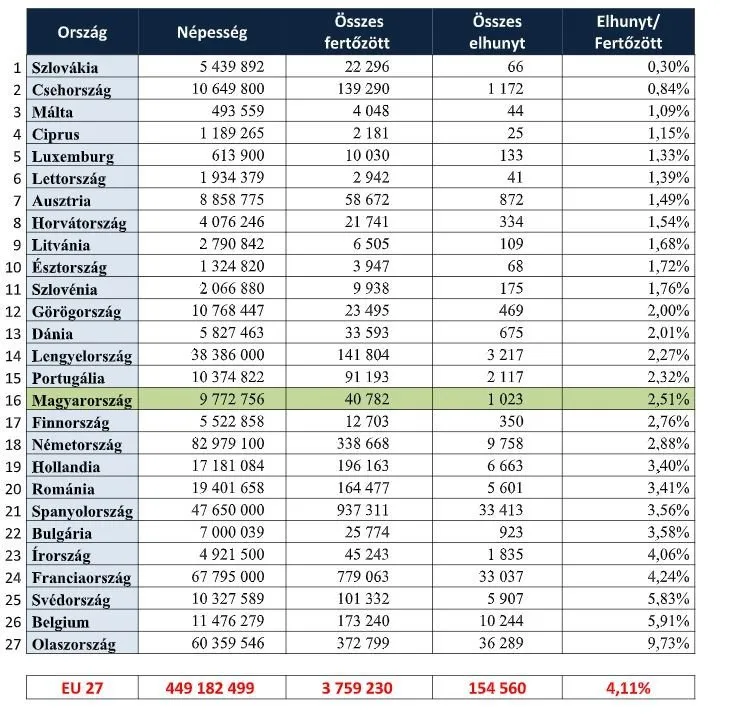 | | Ország | Népesség | Összes fertőzött | Összes elhunyt | Elhunyt/ Fertőzött |
|---|---|---|---|---|---|
| 1 | Szlovákia | 5 439 892 | 22 296 | 66 | 0,30% |
| 2 | Csehország | 10 649 800 | 139 290 | 1 172 | 0,84% |
| 3 | Málta | 493 559 | 4 048 | 44 | 1,09% |
| 4 | Ciprus | 1 189 265 | 2 181 | 25 | 1,15% |
| 5 | Luxemburg | 613 900 | 10 030 | 133 | 1,33% |
| 6 | Lettország | 1 934 379 | 2 942 | 41 | 1,39% |
| 7 | Ausztria | 8 858 775 | 58 672 | 872 | 1,49% |
| 8 | Horvátország | 4 076 246 | 21 741 | 334 | 1,54% |
| 9 | Litvánia | 2 790 842 | 6 505 | 109 | 1,68% |
| 10 | Észtország | 1 324 820 | 3 947 | 68 | 1,72% |
| 11 | Szlovénia | 2 066 880 | 9 938 | 175 | 1,76% |
| 12 | Görögország | 10 768 447 | 23 495 | 469 | 2,00% |
| 13 | Dánia | 5 827 463 | 33 593 | 675 | 2,01% |
| 14 | Lengyelország | 38 386 000 | 141 804 | 3 217 | 2,27% |
| 15 | Portugália | 10 374 822 | 91 193 | 2 117 | 2,32% |
| 16 | Magyarország | 9 772 756 | 40 782 | 1 023 | 2,51% |
| 17 | Finnország | 5 522 858 | 12 703 | 350 | 2,76% |
| 18 | Németország | 82 979 100 | 338 668 | 9 758 | 2,88% |
| 19 | Hollandia | 17 181 084 | 196 163 | 6 663 | 3,40% |
| 20 | Románia | 19 401 658 | 164 477 | 5 601 | 3,41% |
| 21 | Spanyolország | 47 650 000 | 937 311 | 33 413 | 3,56% |
| 22 | Bulgária | 7 000 039 | 25 774 | 923 | 3,58% |
| 23 | Írország | 4 921 500 | 45 243 | 1 835 | 4,06% |
| 24 | Franciaország | 67 795 000 | 779 063 | 33 037 | 4,24% |
| 25 | Svédország | 10 327 589 | 101 332 | 5 907 | 5,83% |
| 26 | Belgium | 11 476 279 | 173 240 | 10 244 | 5,91% |
| 27 | Olaszország | 60 359 546 | 372 799 | 36 289 | 9,73% |

| EU 27 | 449 182 499 | 3 759 230 | 154 560 | 4,11% |
|---|---|---|---|---|